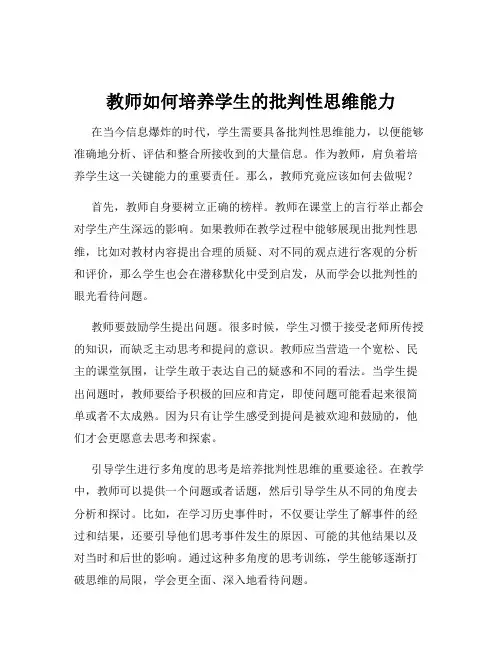 教师如何培养学生的批判性思维能力

在当今信息爆炸的时代，学生需要具备批判性思维能力，以便能够准确地分析、评估和整合所接收到的大量信息。作为教师，肩负着培养学生这一关键能力的重要责任。那么，教师究竟应该如何去做呢？

首先，教师自身要树立正确的榜样。教师在课堂上的言行举止都会对学生产生深远的影响。如果教师在教学过程中能够展现出批判性思维，比如对教材内容提出合理的质疑、对不同的观点进行客观的分析和评价，那么学生也会在潜移默化中受到启发，从而学会以批判性的眼光看待问题。

教师要鼓励学生提出问题。很多时候，学生习惯于接受老师所传授的知识，而缺乏主动思考和提问的意识。教师应当营造一个宽松、民主的课堂氛围，让学生敢于表达自己的疑惑和不同的看法。当学生提出问题时，教师要给予积极的回应和肯定，即使问题可能看起来很简单或者不太成熟。因为只有让学生感受到提问是被欢迎和鼓励的，他们才会更愿意去思考和探索。

引导学生进行多角度的思考是培养批判性思维的重要途径。在教学中，教师可以提供一个问题或者话题，然后引导学生从不同的角度去分析和探讨。比如，在学习历史事件时，不仅要让学生了解事件的经过和结果，还要引导他们思考事件发生的原因、可能的其他结果以及对当时和后世的影响。通过这种多角度的思考训练，学生能够逐渐打破思维的局限，学会更全面、深入地看待问题。